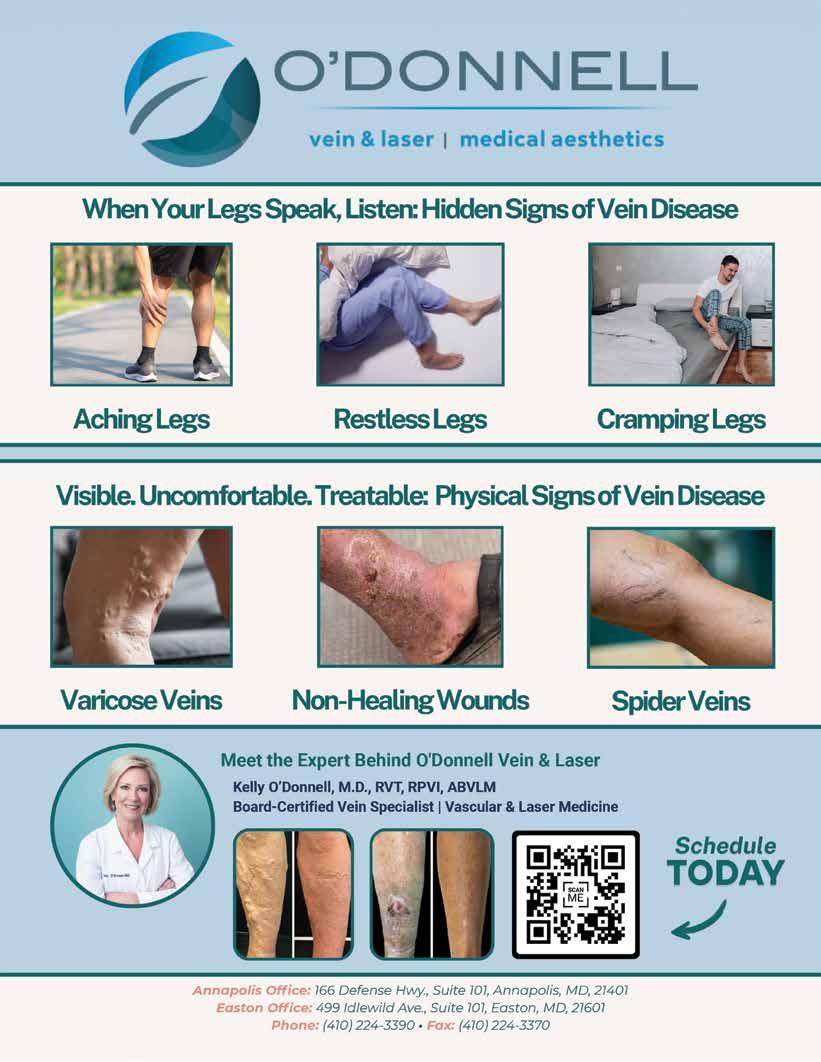 O'DONNELL
vein & laser | medical aesthetics

When Your Legs Speak, Listen: Hidden Signs of Vein Disease

Aching Legs

Restless Legs

Cramping Legs

Visible. Uncomfortable. Treatable: Physical Signs of Vein Disease

Varicose Veins

Non-Healing Wounds

Spider Veins

Meet the Expert Behind O'Donnell Vein & Laser
Kelly O'Donnell, M.D., RVT, RPVI, ABVLM
Board-Certified Vein Specialist | Vascular & Laser Medicine

SCAN ME

Schedule
TODAY

Annapolis Office: 166 Defense Hwy., Suite 101, Annapolis, MD, 21401
Easton Office: 499 Idlewild Ave., Suite 101, Easton, MD, 21601
Phone: (410) 224-3390 • Fax: (410) 224-3370